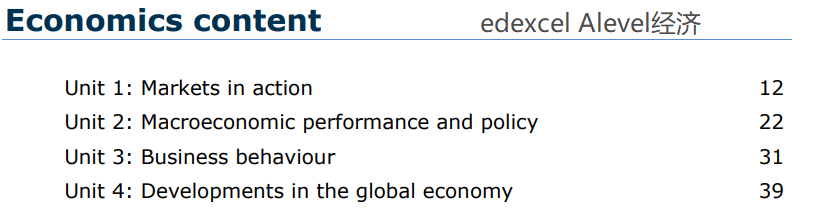 Economics content edexcel Alevel经济

Unit 1: Markets in action 12
Unit 2: Macroeconomic performance and policy 22
Unit 3: Business behaviour 31
Unit 4: Developments in the global economy 39